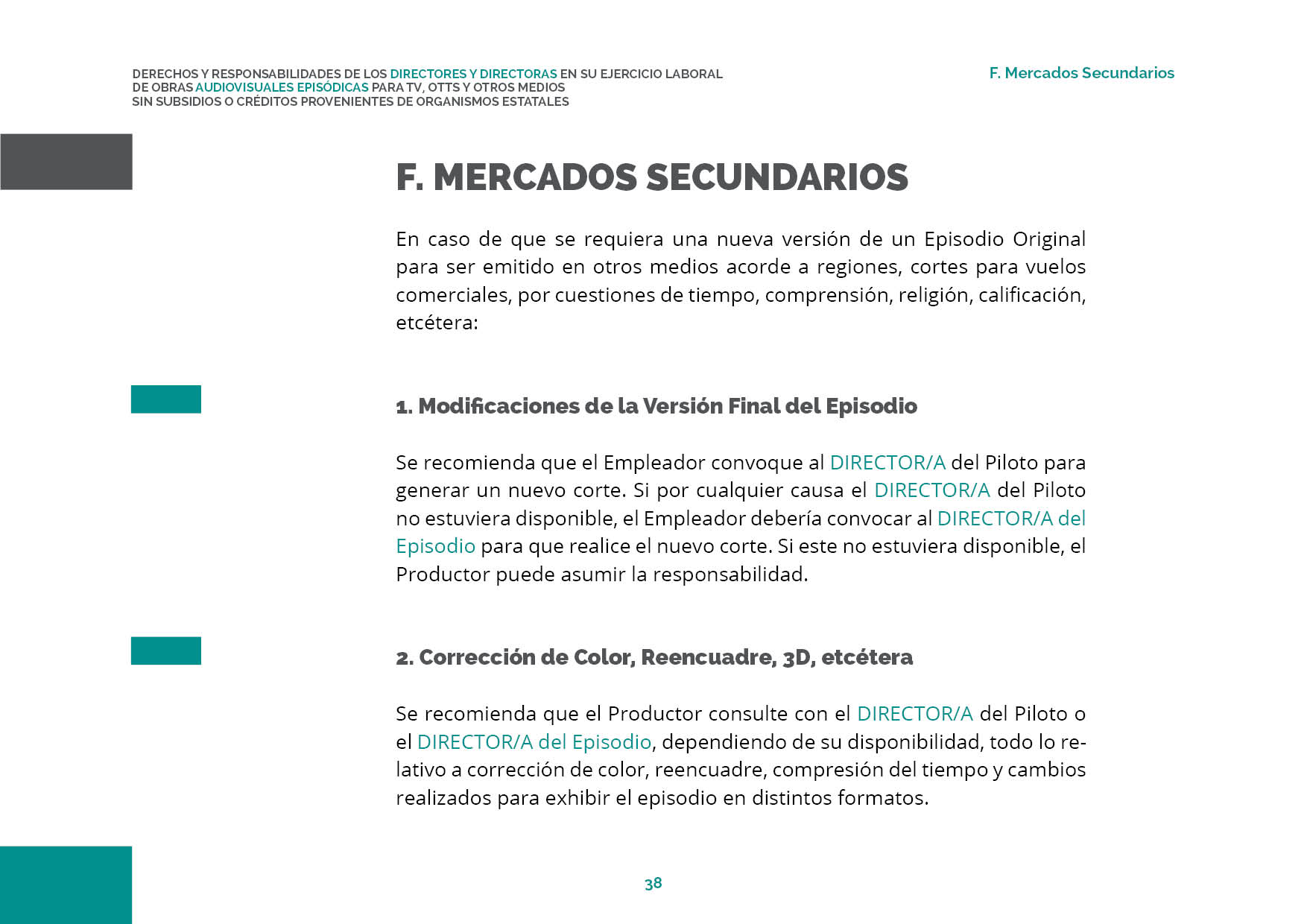 DERECHOS Y RESPONSABILIDADES DE LOS DIRECTORES Y DIRECTORAS EN SU EJERCICIO LABORAL DE OBRAS AUDIOVISUALES EPISÓDICAS PARA TV, OTTS Y OTROS MEDIOS SIN SUBSIDIOS O CRÉDITOS PROVENIENTES DE ORGANISMOS ESTATALES

F. Mercados Secundarios

F. MERCADOS SECUNDARIOS

En caso de que se requiera una nueva versión de un Episodio Original para ser emitido en otros medios acorde a regiones, cortes para vuelos comerciales, por cuestiones de tiempo, comprensión, religión, calificación, etcétera:

1. Modificaciones de la Versión Final del Episodio

Se recomienda que el Empleador convoque al DIRECTOR/A del Piloto para generar un nuevo corte. Si por cualquier causa el DIRECTOR/A del Piloto no estuviera disponible, el Empleador debería convocar al DIRECTOR/A del Episodio para que realice el nuevo corte. Si este no estuviera disponible, el Productor puede asumir la responsabilidad.

2. Corrección de Color, Reencuadre, 3D, etcétera

Se recomienda que el Productor consulte con el DIRECTOR/A del Piloto o el DIRECTOR/A del Episodio, dependiendo de su disponibilidad, todo lo relativo a corrección de color, reencuadre, compresión del tiempo y cambios realizados para exhibir el episodio en distintos formatos.

38